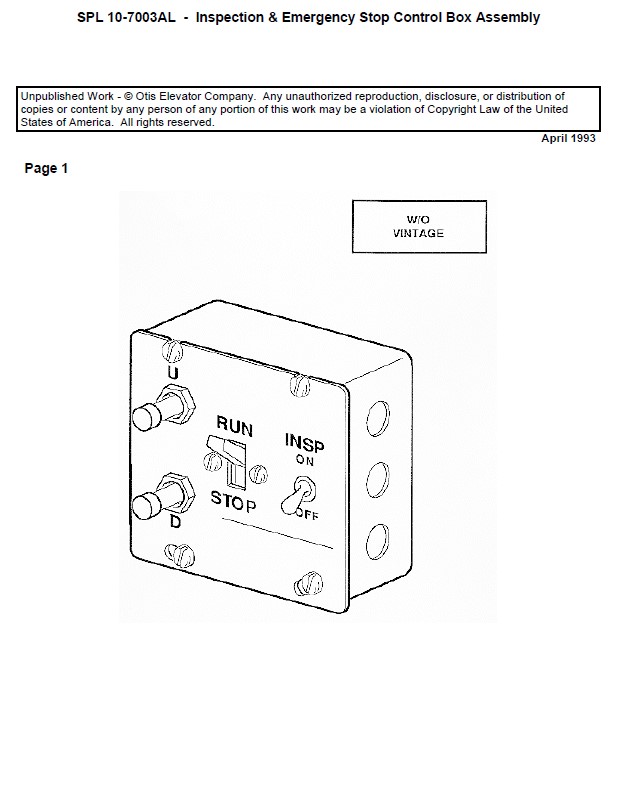 SPL 10-7003AL - Inspection & Emergency Stop Control Box Assembly

Unpublished Work - © Otis Elevator Company. Any unauthorized reproduction, disclosure, or distribution of copies or content by any person of any portion of this work may be a violation of Copyright Law of the United States of America. All rights reserved.

April 1993

Page 1

W/O
VINTAGE

U

RUN

INSP
ON

STOP

OFF

D